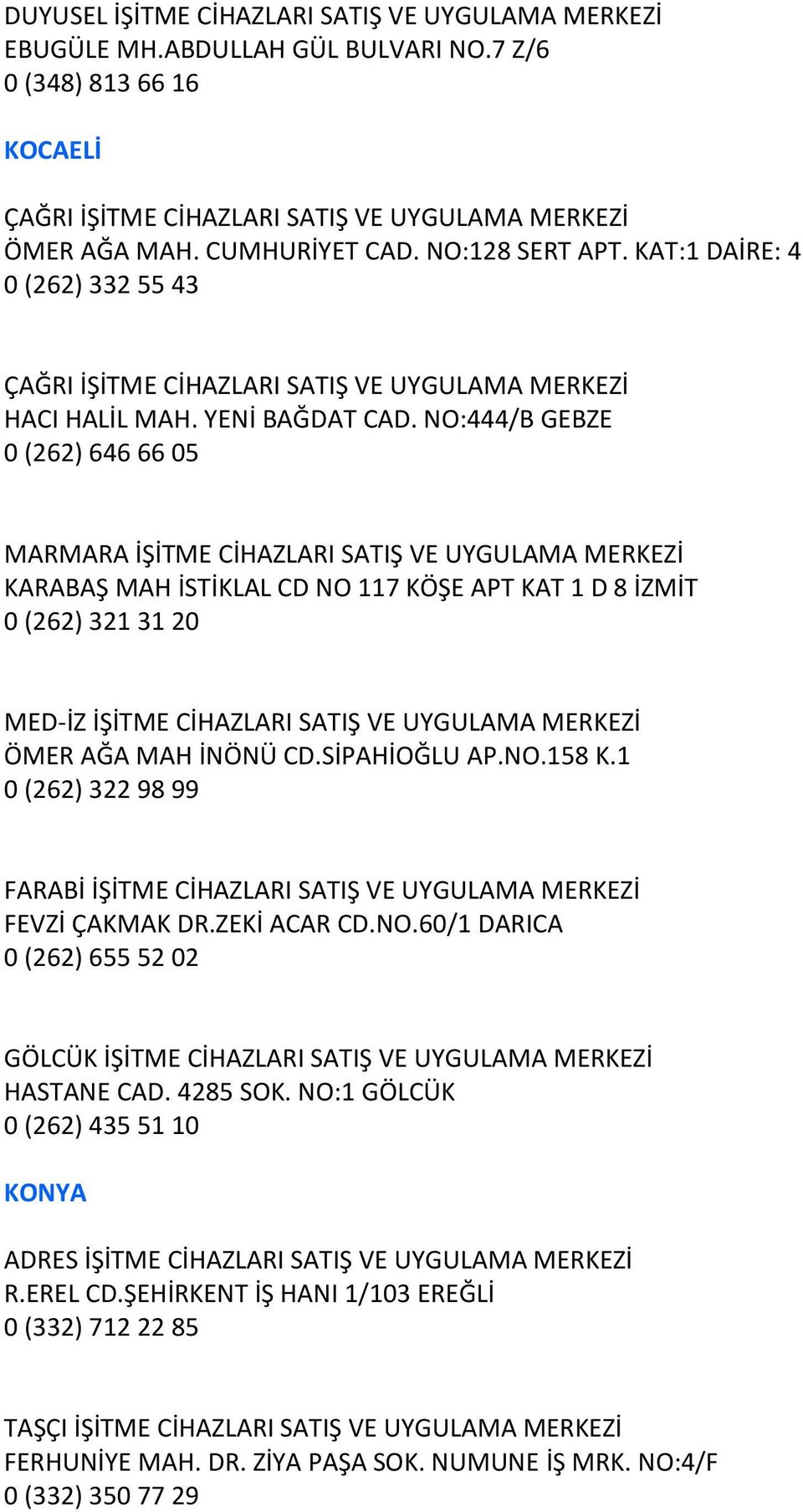 DUYUSEL İŞİTME CİHAZLARI SATIŞ VE UYGULAMA MERKEZİ
EBUGÜLE MH.ABDULLAH GÜL BULVARI NO.7 Z/6
0 (348) 813 66 16

KOCAELİ

ÇAĞRI İŞİTME CİHAZLARI SATIŞ VE UYGULAMA MERKEZİ
ÖMER AĞA MAH. CUMHURİYET CAD. NO:128 SERT APT. KAT:1 DAİRE: 4
0 (262) 332 55 43

ÇAĞRI İŞİTME CİHAZLARI SATIŞ VE UYGULAMA MERKEZİ
HACI HALİL MAH. YENİ BAĞDAT CAD. NO:444/B GEBZE
0 (262) 646 66 05

MARMARA İŞİTME CİHAZLARI SATIŞ VE UYGULAMA MERKEZİ
KARABAŞ MAH İSTİKLAL CD NO 117 KÖŞE APT KAT 1 D 8 İZMİT
0 (262) 321 31 20

MED-İZ İŞİTME CİHAZLARI SATIŞ VE UYGULAMA MERKEZİ
ÖMER AĞA MAH İNÖNÜ CD.SİPAHİOĞLU AP.NO.158 K.1
0 (262) 322 98 99

FARABİ İŞİTME CİHAZLARI SATIŞ VE UYGULAMA MERKEZİ
FEVZİ ÇAKMAK DR.ZEKİ ACAR CD.NO.60/1 DARICA
0 (262) 655 52 02

GÖLCÜK İŞİTME CİHAZLARI SATIŞ VE UYGULAMA MERKEZİ
HASTANE CAD. 4285 SOK. NO:1 GÖLCÜK
0 (262) 435 51 10

KONYA

ADRES İŞİTME CİHAZLARI SATIŞ VE UYGULAMA MERKEZİ
R.EREL CD.ŞEHİRKENT İŞ HANI 1/103 EREĞLİ
0 (332) 712 22 85

TAŞÇI İŞİTME CİHAZLARI SATIŞ VE UYGULAMA MERKEZİ
FERHUNİYE MAH. DR. ZİYA PAŞA SOK. NUMUNE İŞ MRK. NO:4/F
0 (332) 350 77 29